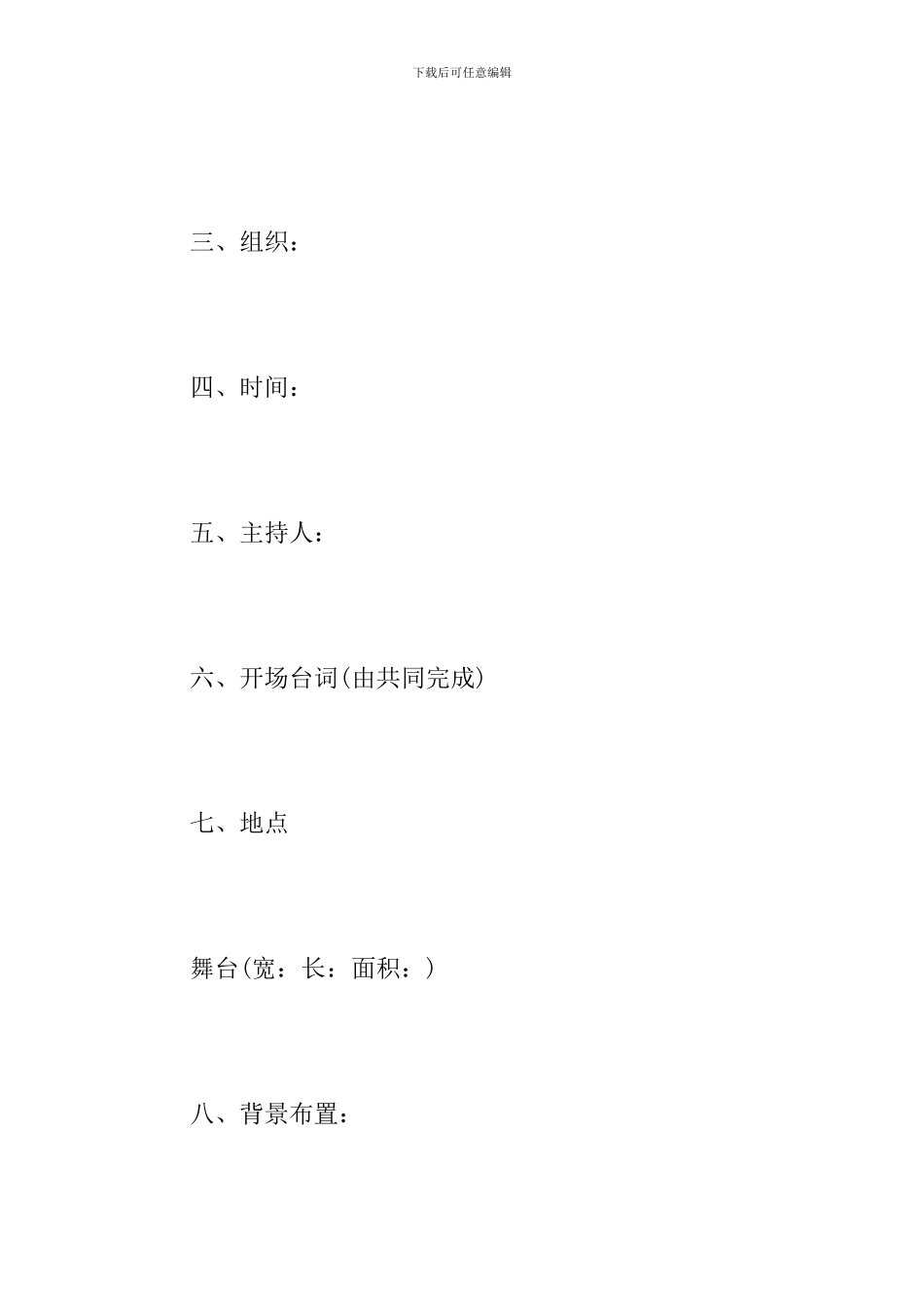 下载后可任意编辑

三、组织：

四、时间：

五、主持人：

六、开场台词(由共同完成)

七、地点

舞台(宽：长：面积：)

八、背景布置：